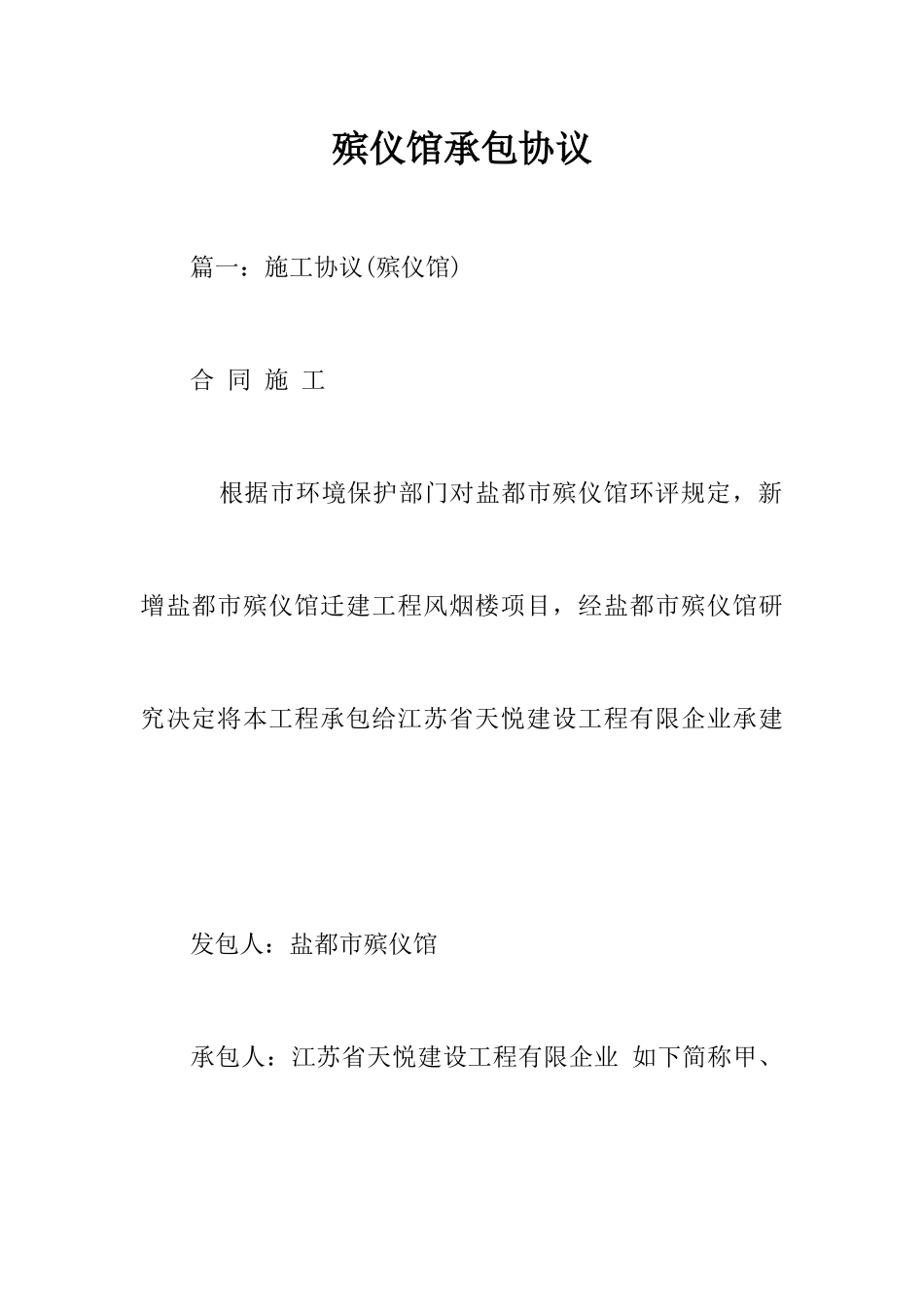 殡仪馆承包协议

篇一：施工协议(殡仪馆)

合 同 施 工

根据市环境保护部门对盐都市殡仪馆环评规定，新增盐都市殡仪馆迁建工程风烟楼项目，经盐都市殡仪馆研究决定将本工程承包给江苏省天悦建设工程有限企业承建

发包人：盐都市殡仪馆

承包人：江苏省天悦建设工程有限企业 如下简称甲、